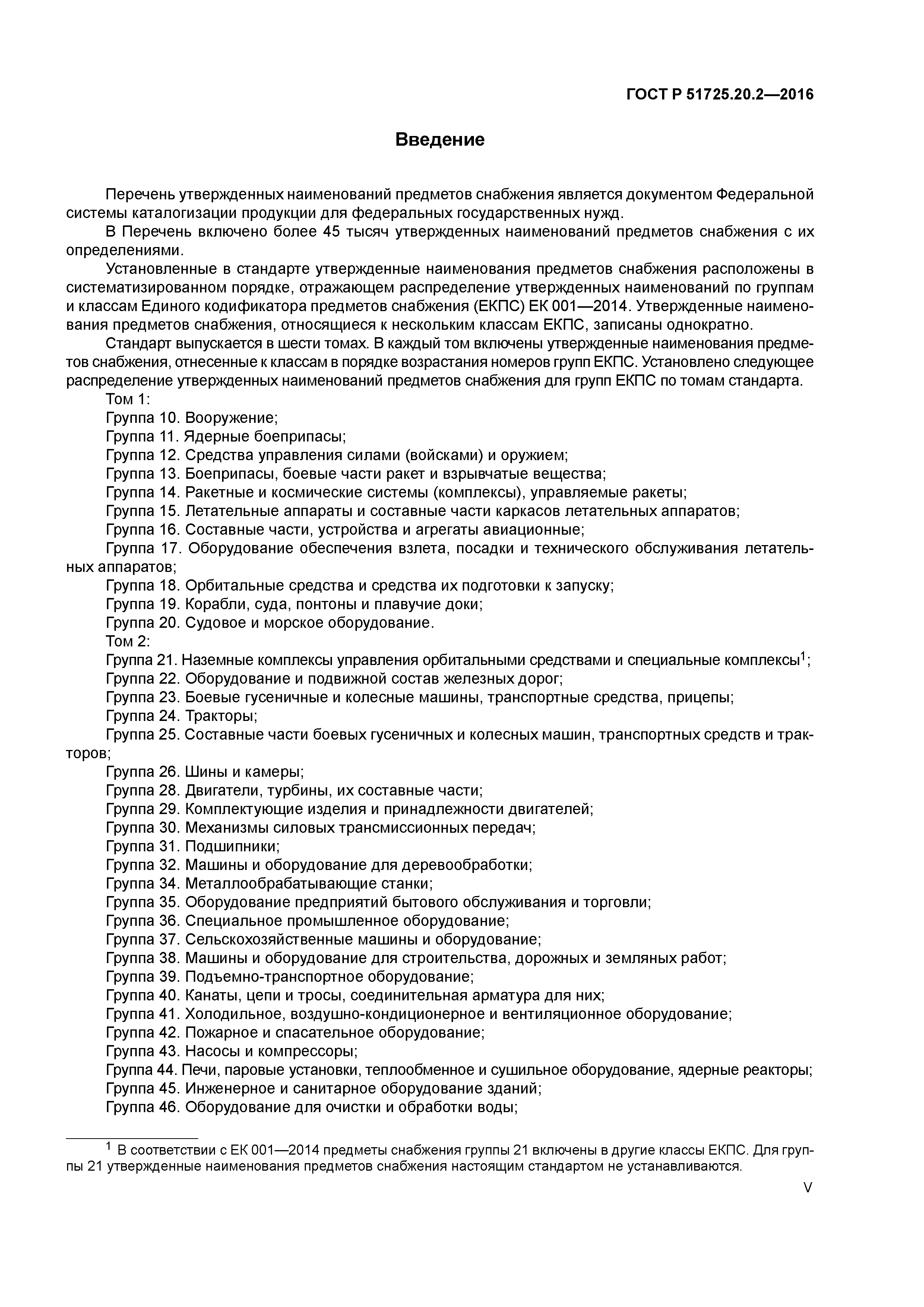 ГОСТ Р 51725.20.2—2016

Введение

Перечень утвержденных наименований предметов снабжения является документом Федеральной системы каталогизации продукции для федеральных государственных нужд.

В Перечень включено более 45 тысяч утвержденных наименований предметов снабжения с их определениями.

Установленные в стандарте утвержденные наименования предметов снабжения расположены в систематизированном порядке, отражающем распределение утвержденных наименований по группам и классам Единого кодификатора предметов снабжения (ЕКПС) ЕК 001—2014. Утвержденные наименования предметов снабжения, относящиеся к нескольким классам ЕКПС, записаны однократно.

Стандарт выпускается в шести томах. В каждый том включены утвержденные наименования предметов снабжения, отнесенные к классам в порядке возрастания номеров групп ЕКПС. Установлено следующее распределение утвержденных наименований предметов снабжения для групп ЕКПС по томам стандарта.

Том 1:
Группа 10. Вооружение;
Группа 11. Ядерные боеприпасы;
Группа 12. Средства управления силами (войсками) и оружием;
Группа 13. Боеприпасы, боевые части ракет и взрывчатые вещества;
Группа 14. Ракетные и космические системы (комплексы), управляемые ракеты;
Группа 15. Летательные аппараты и составные части каркасов летательных аппаратов;
Группа 16. Составные части, устройства и агрегаты авиационные;
Группа 17. Оборудование обеспечения взлета, посадки и технического обслуживания летательных аппаратов;
Группа 18. Орбитальные средства и средства их подготовки к запуску;
Группа 19. Корабли, суда, понтоны и плавучие доки;
Группа 20. Судовое и морское оборудование.
Том 2:
Группа 21. Наземные комплексы управления орбитальными средствами и специальные комплексы$^1$;
Группа 22. Оборудование и подвижной состав железных дорог;
Группа 23. Боевые гусеничные и колесные машины, транспортные средства, прицепы;
Группа 24. Тракторы;
Группа 25. Составные части боевых гусеничных и колесных машин, транспортных средств и тракторов;
Группа 26. Шины и камеры;
Группа 28. Двигатели, турбины, их составные части;
Группа 29. Комплектующие изделия и принадлежности двигателей;
Группа 30. Механизмы силовых трансмиссионных передач;
Группа 31. Подшипники;
Группа 32. Машины и оборудование для деревообработки;
Группа 34. Металлообрабатывающие станки;
Группа 35. Оборудование предприятий бытового обслуживания и торговли;
Группа 36. Специальное промышленное оборудование;
Группа 37. Сельскохозяйственные машины и оборудование;
Группа 38. Машины и оборудование для строительства, дорожных и земляных работ;
Группа 39. Подъемно-транспортное оборудование;
Группа 40. Канаты, цепи и тросы, соединительная арматура для них;
Группа 41. Холодильное, воздушно-кондиционерное и вентиляционное оборудование;
Группа 42. Пожарное и спасательное оборудование;
Группа 43. Насосы и компрессоры;
Группа 44. Печи, паровые установки, теплообменное и сушильное оборудование, ядерные реакторы;
Группа 45. Инженерное и санитарное оборудование зданий;
Группа 46. Оборудование для очистки и обработки воды;

$^1$ В соответствии с ЕК 001—2014 предметы снабжения группы 21 включены в другие классы ЕКПС. Для группы 21 утвержденные наименования предметов снабжения настоящим стандартом не устанавливаются.

V